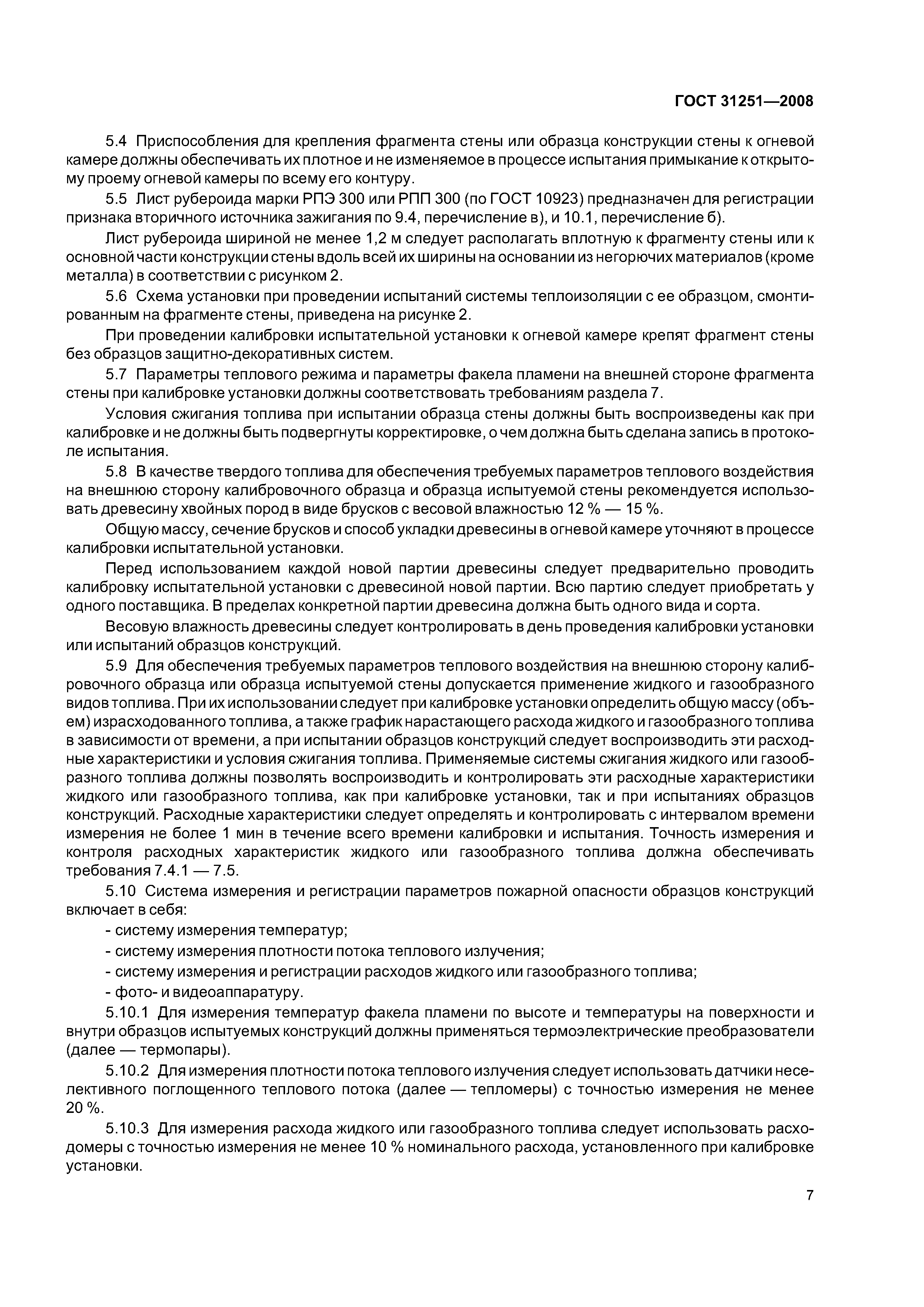 ГОСТ 31251—2008

5.4 Приспособления для крепления фрагмента стены или образца конструкции стены к огневой камере должны обеспечивать их плотное и не изменяемое в процессе испытания примыкание к открытому проему огневой камеры по всему его контуру.

5.5 Лист рубероида марки РПЭ 300 или РПП 300 (по ГОСТ 10923) предназначен для регистрации признака вторичного источника зажигания по 9.4, перечисление в), и 10.1, перечисление б).

Лист рубероида шириной не менее 1,2 м следует располагать вплотную к фрагменту стены или к основной части конструкции стены вдоль всей их ширины на основании из негорючих материалов (кроме металла) в соответствии с рисунком 2.

5.6 Схема установки при проведении испытаний системы теплоизоляции с ее образцом, смонтированным на фрагменте стены, приведена на рисунке 2.

При проведении калибровки испытательной установки к огневой камере крепят фрагмент стены без образцов защитно-декоративных систем.

5.7 Параметры теплового режима и параметры факела пламени на внешней стороне фрагмента стены при калибровке установки должны соответствовать требованиям раздела 7.

Условия сжигания топлива при испытании образца стены должны быть воспроизведены как при калибровке и не должны быть подвергнуты корректировке, о чем должна быть сделана запись в протоколе испытания.

5.8 В качестве твердого топлива для обеспечения требуемых параметров теплового воздействия на внешнюю сторону калибровочного образца и образца испытуемой стены рекомендуется использовать древесину хвойных пород в виде брусков с весовой влажностью 12 % — 15 %.

Общую массу, сечение брусков и способ укладки древесины в огневой камере уточняют в процессе калибровки испытательной установки.

Перед использованием каждой новой партии древесины следует предварительно проводить калибровку испытательной установки с древесиной новой партии. Всю партию следует приобретать у одного поставщика. В пределах конкретной партии древесина должна быть одного вида и сорта.

Весовую влажность древесины следует контролировать в день проведения калибровки установки или испытаний образцов конструкций.

5.9 Для обеспечения требуемых параметров теплового воздействия на внешнюю сторону калибровочного образца или образца испытуемой стены допускается применение жидкого и газообразного видов топлива. При их использовании следует при калибровке установки определить общую массу (объем) израсходованного топлива, а также график нарастающего расхода жидкого и газообразного топлива в зависимости от времени, а при испытании образцов конструкций следует воспроизводить эти расходные характеристики и условия сжигания топлива. Применяемые системы сжигания жидкого или газообразного топлива должны позволять воспроизводить и контролировать эти расходные характеристики жидкого или газообразного топлива, как при калибровке установки, так и при испытаниях образцов конструкций. Расходные характеристики следует определять и контролировать с интервалом времени измерения не более 1 мин в течение всего времени калибровки и испытания. Точность измерения и контроля расходных характеристик жидкого или газообразного топлива должна обеспечивать требования 7.4.1 — 7.5.

5.10 Система измерения и регистрации параметров пожарной опасности образцов конструкций включает в себя:

- систему измерения температур;
- систему измерения плотности потока теплового излучения;
- систему измерения и регистрации расходов жидкого или газообразного топлива;
- фото- и видеоаппаратуру.

5.10.1 Для измерения температур факела пламени по высоте и температуры на поверхности и внутри образцов испытуемых конструкций должны применяться термоэлектрические преобразователи (далее — термопары).

5.10.2 Для измерения плотности потока теплового излучения следует использовать датчики неселективного поглощенного теплового потока (далее — тепломеры) с точностью измерения не менее 20 %.

5.10.3 Для измерения расхода жидкого или газообразного топлива следует использовать расходомеры с точностью измерения не менее 10 % номинального расхода, установленного при калибровке установки.

7